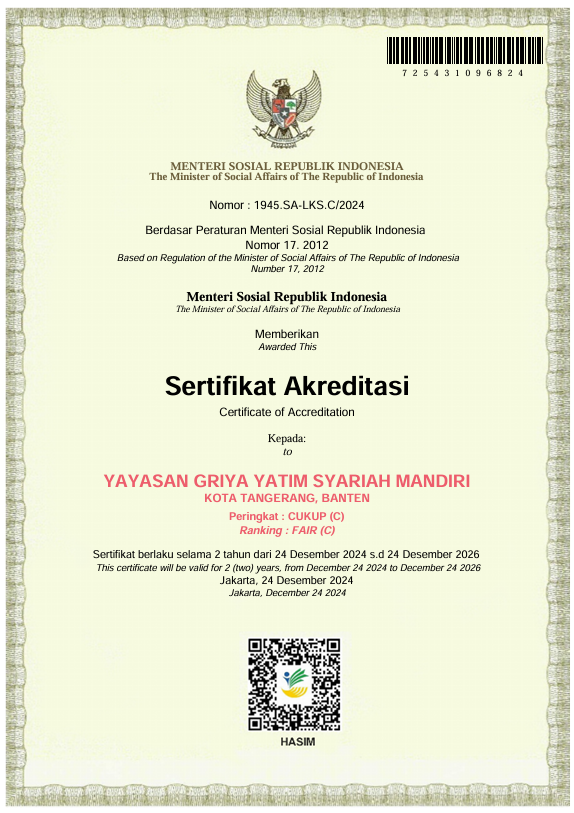 7 2 5 4 3 1 0 9 6 8 2 4

MENTERI SOSIAL REPUBLIK INDONESIA
The Minister of Social Affairs of The Republic of Indonesia

Nomor : 1945.SA-LKS.C/2024

Berdasar Peraturan Menteri Sosial Republik Indonesia
Nomor 17. 2012
Based on Regulation of the Minister of Social Affairs of The Republic of Indonesia
Number 17, 2012

Menteri Sosial Republik Indonesia
The Minister of Social Affairs of The Republic of Indonesia

Memberikan
Awarded This

Sertifikat Akreditasi
Certificate of Accreditation

Kepada:
to

YAYASAN GRIYA YATIM SYARIAH MANDIRI
KOTA TANGERANG, BANTEN

Peringkat : CUKUP (C)
Ranking : FAIR (C)

Sertifikat berlaku selama 2 tahun dari 24 Desember 2024 s.d 24 Desember 2026
This certificate will be valid for 2 (two) years, from December 24 2024 to December 24 2026
Jakarta, 24 Desember 2024
Jakarta, December 24 2024

HASIM